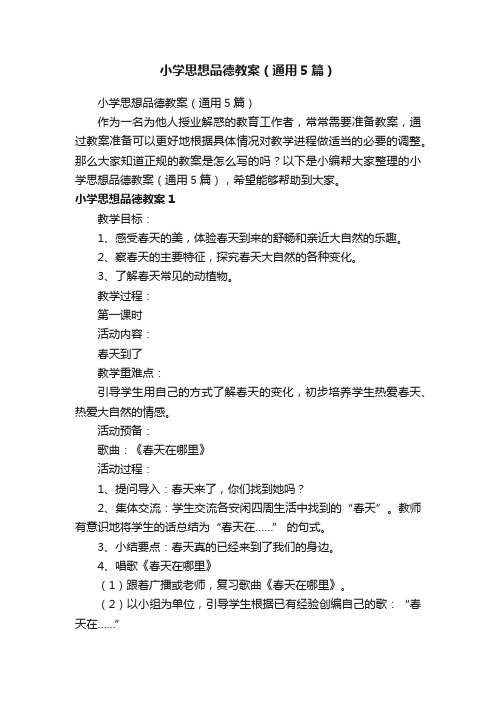 小学思想品德教案（通用5篇）

小学思想品德教案（通用5篇）

作为一名为他人授业解惑的教育工作者，常常需要准备教案，通过教案准备可以更好地根据具体情况对教学进程做适当的必要的调整。那么大家知道正规的教案是怎么写的吗？以下是小编帮大家整理的小学思想品德教案（通用5篇），希望能够帮助到大家。

小学思想品德教案1

教学目标：

1、感受春天的美，体验春天到来的舒畅和亲近大自然的乐趣。

2、察春天的主要特征，探究春天大自然的各种变化。

3、了解春天常见的动植物。

教学过程：

第一课时

活动内容：

春天到了

教学重难点：

引导学生用自己的方式了解春天的变化，初步培养学生热爱春天、热爱大自然的情感。

活动预备：

歌曲：《春天在哪里》

活动过程：

1、提问导入：春天来了，你们找到她吗？

2、集体交流：学生交流各安闲四周生活中找到的“春天”。教师有意识地将学生的话总结为“春天在……”的句式。

3、小结要点：春天真的已经来到了我们的身边。

4、唱歌《春天在哪里》

（1）跟着广播或老师，复习歌曲《春天在哪里》。

（2）以小组为单位，引导学生根据已有经验创编自己的歌：“春天在……”